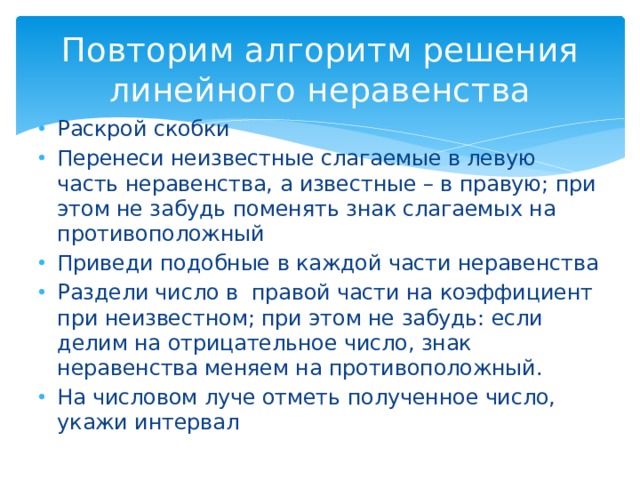 Повторим алгоритм решения линейного неравенства

• Раскрой скобки
• Перенеси неизвестные слагаемые в левую часть неравенства, а известные – в правую; при этом не забудь поменять знак слагаемых на противоположный
• Приведи подобные в каждой части неравенства
• Раздели число в правой части на коэффициент при неизвестном; при этом не забудь: если делим на отрицательное число, знак неравенства меняем на противоположный.
• На числовом луче отметь полученное число, укажи интервал